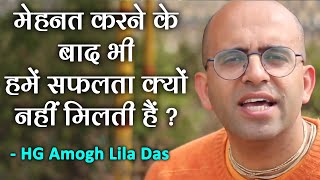 मेहनत करने के बाद भी हमें सफलता क्यों नहीं मिलती हैं ?

- HG Amogh Lila Das